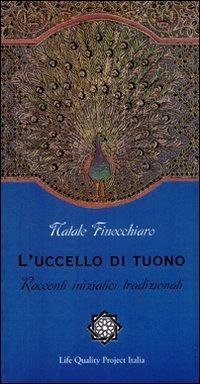 Natale Finocchiaro

L'UCCELLO DI TUONO

Racconti iniziatici tradizionali

Life Quality Project Italia